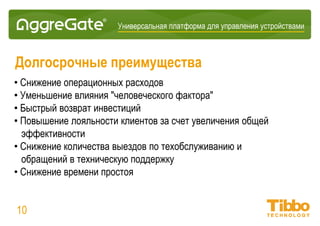 AggreGate®

Универсальная платформа для управления устройствами

Долгосрочные преимущества

• Снижение операционных расходов
• Уменьшение влияния "человеческого фактора"
• Быстрый возврат инвестиций
• Повышение лояльности клиентов за счет увеличения общей эффективности
• Снижение количества выездов по техобслуживанию и обращений в техническую поддержку
• Снижение времени простоя

10

Tibbo
TECHNOLOGY